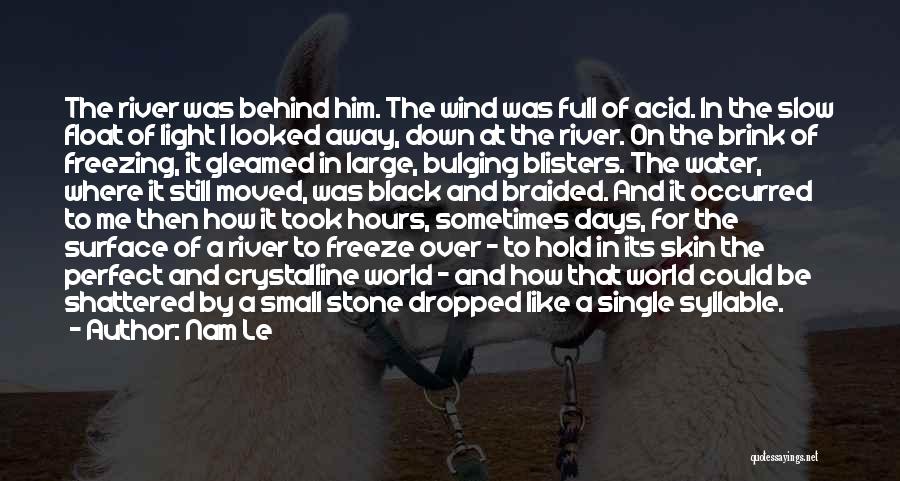 The river was behind him. The wind was full of acid. In the slow float of light I looked away, down at the river. On the brink of freezing, it gleamed in large, bulging blisters. The water, where it still moved, was black and braided. And it occurred to me then how it took hours, sometimes days, for the surface of a river to freeze over - to hold in its skin the perfect and crystalline world - and how that world could be shattered by a small stone dropped like a single syllable.
- Author: Nam Le

quotessayings.net